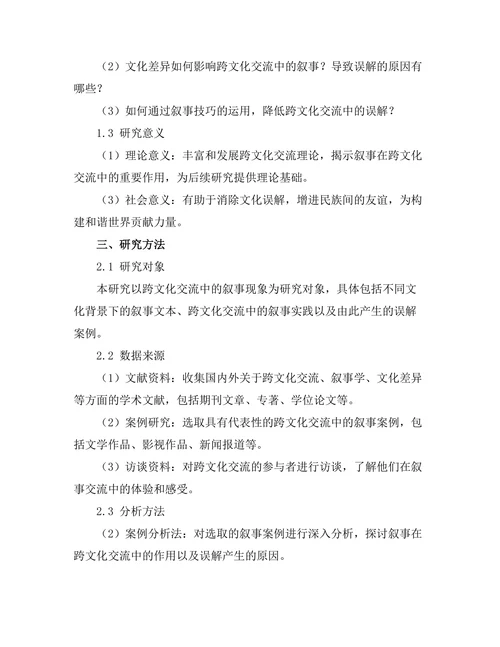 （2）文化差异如何影响跨文化交流中的叙事？导致误解的原因有哪些？

（3）如何通过叙事技巧的运用，降低跨文化交流中的误解？

1.3 研究意义

（1）理论意义：丰富和发展跨文化交流理论，揭示叙事在跨文化交流中的重要作用，为后续研究提供理论基础。

（3）社会意义：有助于消除文化误解，增进民族间的友谊，为构建和谐世界贡献力量。

三、研究方法

2.1 研究对象

本研究以跨文化交流中的叙事现象为研究对象，具体包括不同文化背景下的叙事文本、跨文化交流中的叙事实践以及由此产生的误解案例。

2.2 数据来源

（1）文献资料：收集国内外关于跨文化交流、叙事学、文化差异等方面的学术文献，包括期刊文章、专著、学位论文等。

（2）案例研究：选取具有代表性的跨文化交流中的叙事案例，包括文学作品、影视作品、新闻报道等。

（3）访谈资料：对跨文化交流的参与者进行访谈，了解他们在叙事交流中的体验和感受。

2.3 分析方法

（2）案例分析法：对选取的叙事案例进行深入分析，探讨叙事在跨文化交流中的作用以及误解产生的原因。